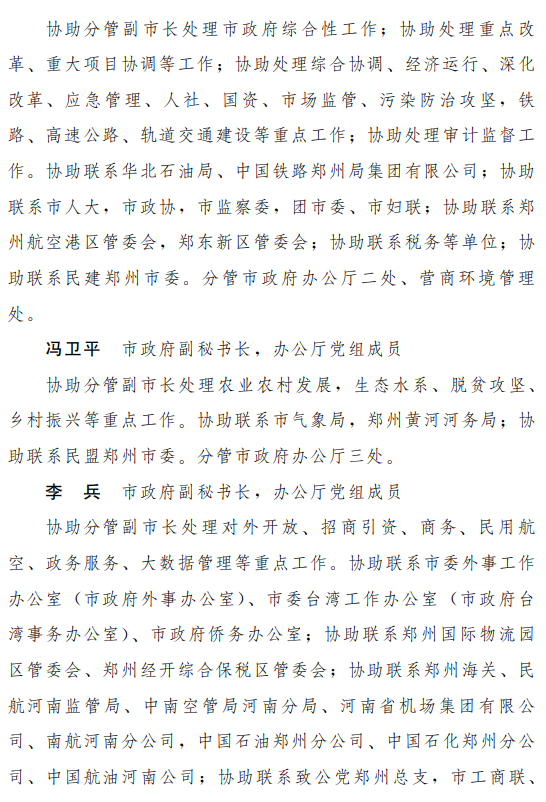 协助分管副市长处理市政府综合性工作；协助处理重点改革、重大项目协调等工作；协助处理综合协调、经济运行、深化改革、应急管理、人社、国资、市场监管、污染防治攻坚，铁路、高速公路、轨道交通建设等重点工作；协助处理审计监督工作。协助联系华北石油局、中国铁路郑州局集团有限公司；协助联系市人大，市政协，市监察委，团市委、市妇联；协助联系郑州航空港区管委会，郑东新区管委会；协助联系税务等单位；协助联系民建郑州市委。分管市政府办公厅二处、营商环境管理处。

冯卫平　市政府副秘书长，办公厅党组成员

协助分管副市长处理农业农村发展，生态水系、脱贫攻坚、乡村振兴等重点工作。协助联系市气象局，郑州黄河河务局；协助联系民盟郑州市委。分管市政府办公厅三处。

李　兵　市政府副秘书长，办公厅党组成员

协助分管副市长处理对外开放、招商引资、商务、民用航空、政务服务、大数据管理等重点工作。协助联系市委外事工作办公室（市政府外事办公室）、市委台湾工作办公室（市政府台湾事务办公室）、市政府侨务办公室；协助联系郑州国际物流园区管委会、郑州经开综合保税区管委会；协助联系郑州海关、民航河南监管局、中南空管局河南分局、河南省机场集团有限公司、南航河南分公司，中国石油郑州分公司、中国石化郑州分公司、中国航油河南公司；协助联系致公党郑州总支，市工商联、